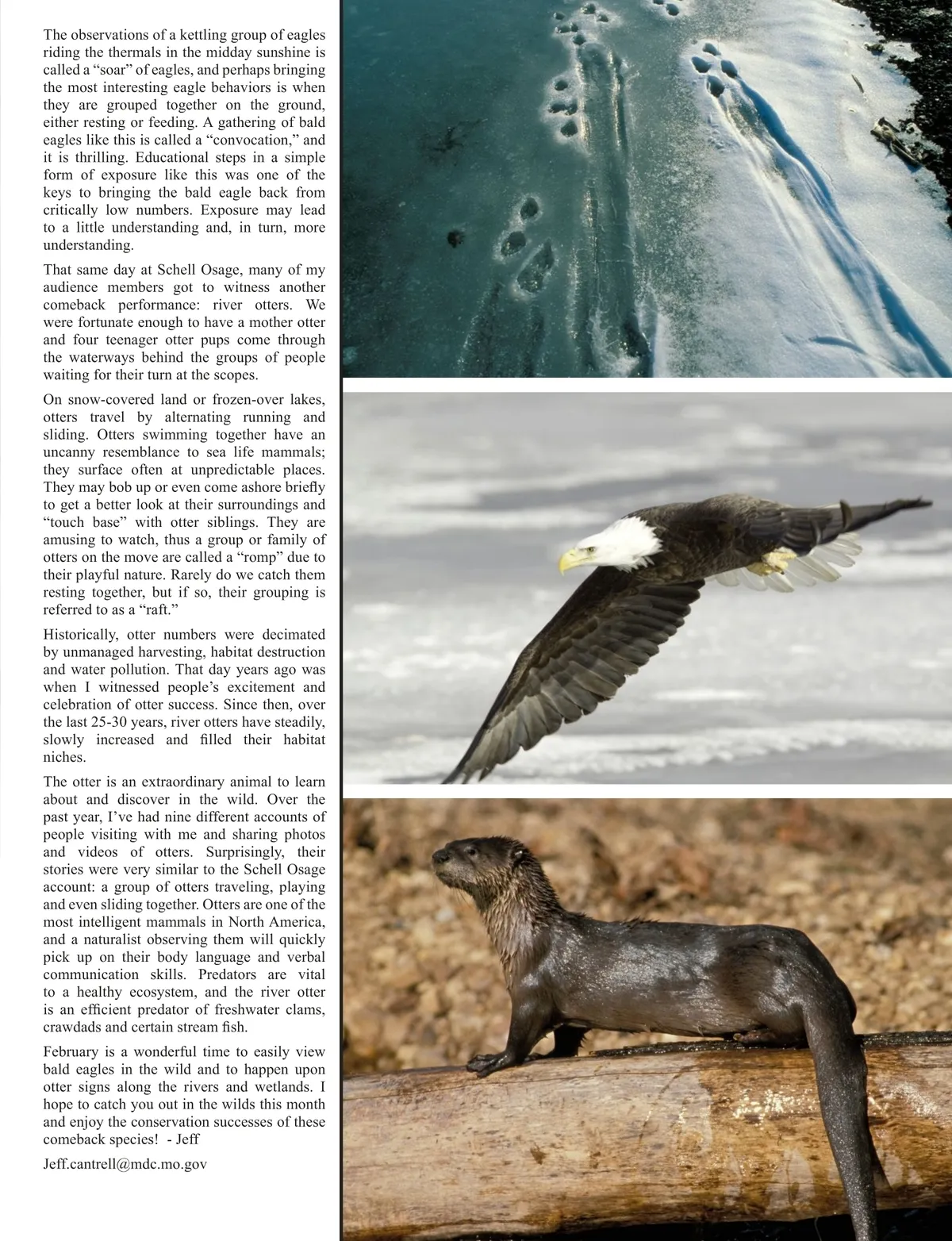 The observations of a kettling group of eagles riding the thermals in the midday sunshine is called a “soar” of eagles, and perhaps bringing the most interesting eagle behaviors is when they are grouped together on the ground, either resting or feeding. A gathering of bald eagles like this is called a “convocation,” and it is thrilling. Educational steps in a simple form of exposure like this was one of the keys to bringing the bald eagle back from critically low numbers. Exposure may lead to a little understanding and, in turn, more understanding.

That same day at Schell Osage, many of my audience members got to witness another comeback performance: river otters. We were fortunate enough to have a mother otter and four teenager otter pups come through the waterways behind the groups of people waiting for their turn at the scopes.

On snow-covered land or frozen-over lakes, otters travel by alternating running and sliding. Otters swimming together have an uncanny resemblance to sea life mammals; they surface often at unpredictable places. They may bob up or even come ashore briefly to get a better look at their surroundings and “touch base” with otter siblings. They are amusing to watch, thus a group or family of otters on the move are called a “romp” due to their playful nature. Rarely do we catch them resting together, but if so, their grouping is referred to as a “raft.”

Historically, otter numbers were decimated by unmanaged harvesting, habitat destruction and water pollution. That day years ago was when I witnessed people’s excitement and celebration of otter success. Since then, over the last 25-30 years, river otters have steadily, slowly increased and filled their habitat niches.

The otter is an extraordinary animal to learn about and discover in the wild. Over the past year, I’ve had nine different accounts of people visiting with me and sharing photos and videos of otters. Surprisingly, their stories were very similar to the Schell Osage account: a group of otters traveling, playing and even sliding together. Otters are one of the most intelligent mammals in North America, and a naturalist observing them will quickly pick up on their body language and verbal communication skills. Predators are vital to a healthy ecosystem, and the river otter is an efficient predator of freshwater clams, crawdads and certain stream fish.

February is a wonderful time to easily view bald eagles in the wild and to happen upon otter signs along the rivers and wetlands. I hope to catch you out in the wilds this month and enjoy the conservation successes of these comeback species! - Jeff

Jeff.cantrell@mdc.mo.gov